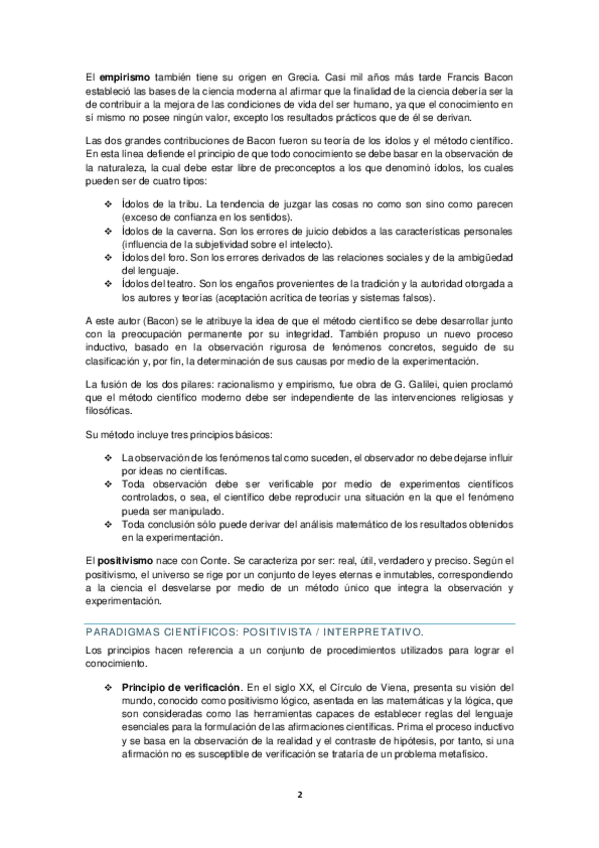 El **empirismo** también tiene su origen en Grecia. Casi mil años más tarde Francis Bacon estableció las bases de la ciencia moderna al afirmar que la finalidad de la ciencia debería ser la de contribuir a la mejora de las condiciones de vida del ser humano, ya que el conocimiento en sí mismo no posee ningún valor, excepto los resultados prácticos que de él se derivan.

Las dos grandes contribuciones de Bacon fueron su teoría de los ídolos y el método científico. En esta línea defiende el principio de que todo conocimiento se debe basar en la observación de la naturaleza, la cual debe estar libre de preconceptos a los que denominó ídolos, los cuales pueden ser de cuatro tipos:

❖ Ídolos de la tribu. La tendencia de juzgar las cosas no como son sino como parecen (exceso de confianza en los sentidos).
❖ Ídolos de la caverna. Son los errores de juicio debidos a las características personales (influencia de la subjetividad sobre el intelecto).
❖ Ídolos del foro. Son los errores derivados de las relaciones sociales y de la ambigüedad del lenguaje.
❖ Ídolos del teatro. Son los engaños provenientes de la tradición y la autoridad otorgada a los autores y teorías (aceptación acrítica de teorías y sistemas falsos).

A este autor (Bacon) se le atribuye la idea de que el método científico se debe desarrollar junto con la preocupación permanente por su integridad. También propuso un nuevo proceso inductivo, basado en la observación rigurosa de fenómenos concretos, seguido de su clasificación y, por fin, la determinación de sus causas por medio de la experimentación.

La fusión de los dos pilares: racionalismo y empirismo, fue obra de G. Galilei, quien proclamó que el método científico moderno debe ser independiente de las intervenciones religiosas y filosóficas.

Su método incluye tres principios básicos:

❖ La observación de los fenómenos tal como suceden, el observador no debe dejarse influir por ideas no científicas.
❖ Toda observación debe ser verificable por medio de experimentos científicos controlados, o sea, el científico debe reproducir una situación en la que el fenómeno pueda ser manipulado.
❖ Toda conclusión sólo puede derivar del análisis matemático de los resultados obtenidos en la experimentación.

El **positivismo** nace con Conte. Se caracteriza por ser: real, útil, verdadero y preciso. Según el positivismo, el universo se rige por un conjunto de leyes eternas e inmutables, correspondiendo a la ciencia el desvelarse por medio de un método único que integra la observación y experimentación.

PARADIGMAS CIENTÍFICOS: POSITIVISTA / INTERPRETATIVO.

Los principios hacen referencia a un conjunto de procedimientos utilizados para lograr el conocimiento.

❖ **Principio de verificación**. En el siglo XX, el Círculo de Viena, presenta su visión del mundo, conocido como positivismo lógico, asentada en las matemáticas y la lógica, que son consideradas como las herramientas capaces de establecer reglas del lenguaje esenciales para la formulación de las afirmaciones científicas. Prima el proceso inductivo y se basa en la observación de la realidad y el contraste de hipótesis, por tanto, si una afirmación no es susceptible de verificación se trataría de un problema metafísico.

2